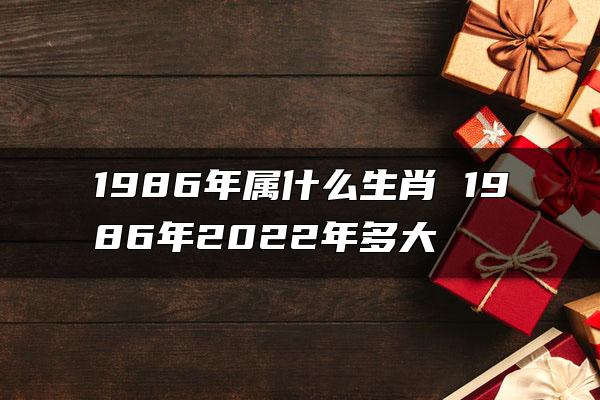 1986年属什么生肖 1986年2022年多大